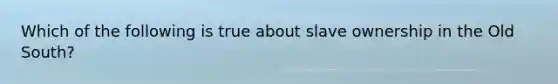 Which of the following is true about slave ownership in the Old South?